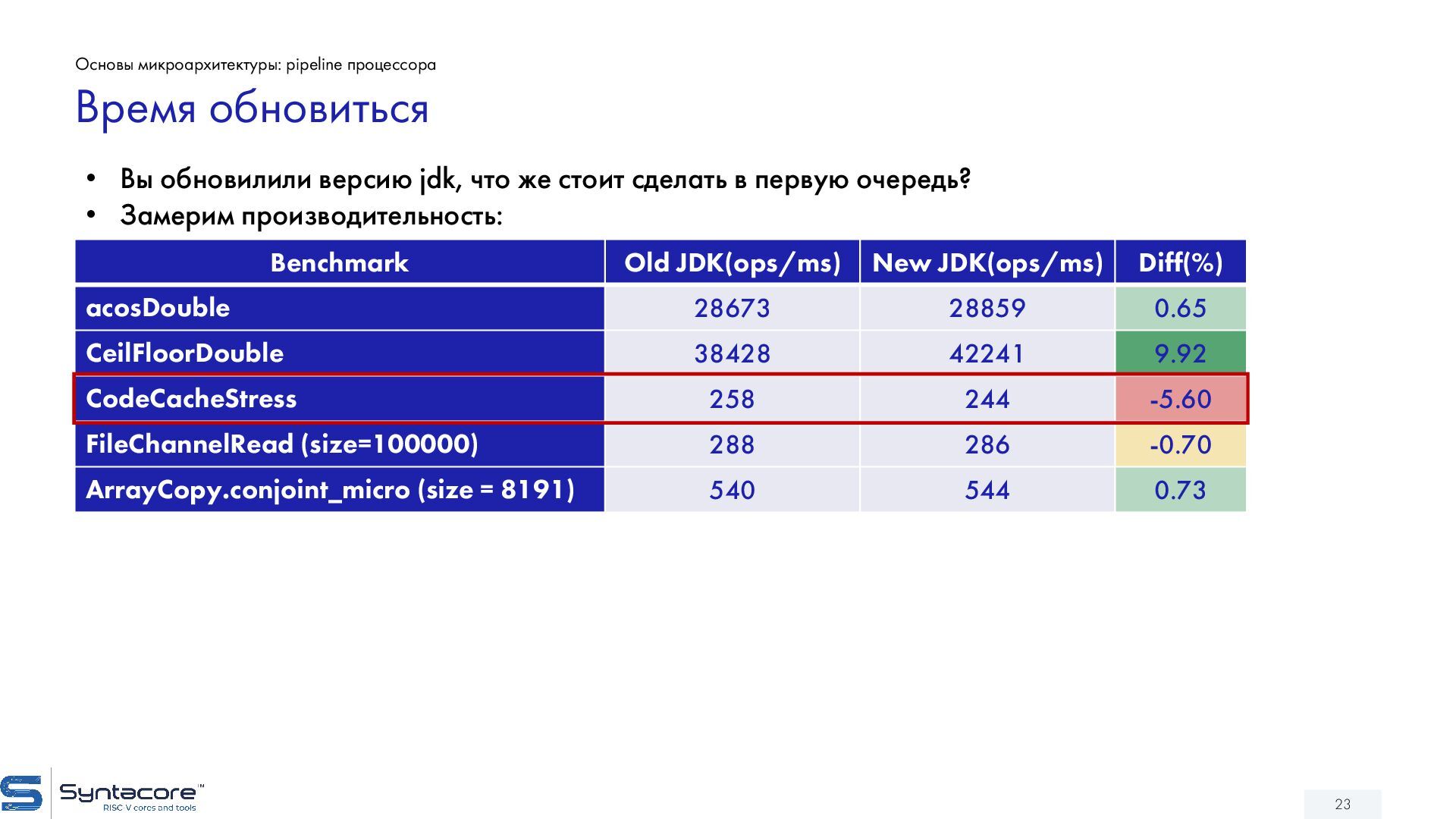 Основы микроархитектуры: pipeline процессора

Время обновиться

• Вы обновилили версию jdk, что же стоит сделать в первую очередь?
• Замерим производительность:

| Benchmark | Old JDK(ops/ms) | New JDK(ops/ms) | Diff(%) |
|---|---|---|---|
| acosDouble | 28673 | 28859 | 0.65 |
| CeilFloorDouble | 38428 | 42241 | 9.92 |
| CodeCacheStress | 258 | 244 | -5.60 |
| FileChannelRead (size=100000) | 288 | 286 | -0.70 |
| ArrayCopy.conjoint_micro (size = 8191) | 540 | 544 | 0.73 |

Syntacore™
RISC V cores and tools

23